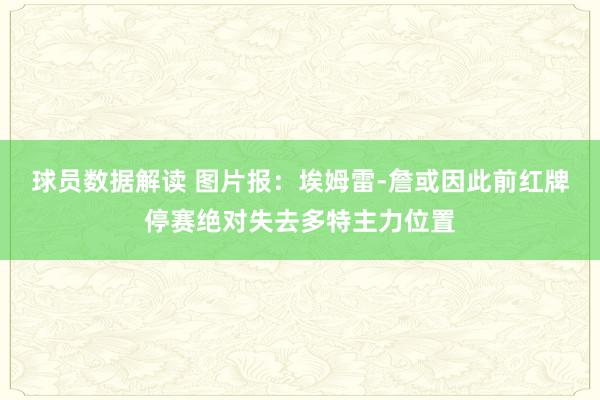 球员数据解读 图片报：埃姆雷-詹或因此前红牌停赛绝对失去多特主力位置